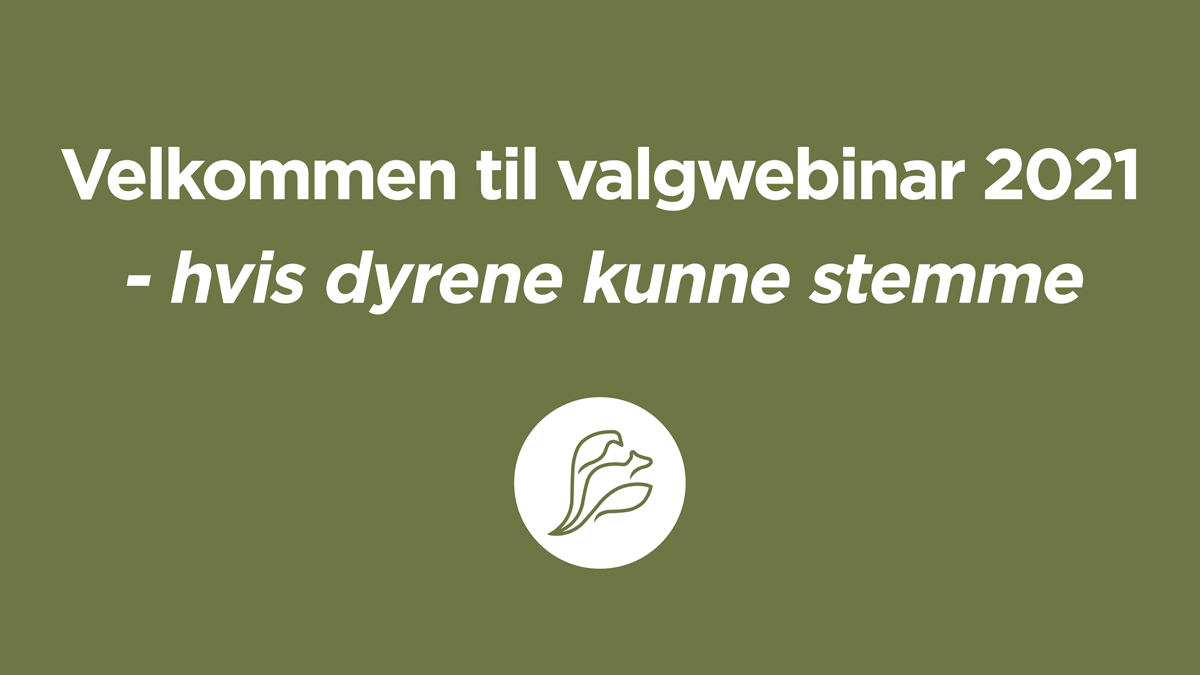 Velkommen til valgwebinar 2021
- hvis dyrene kunne stemme